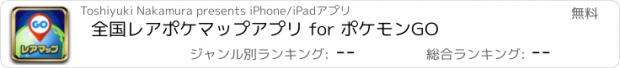 GO
レアマップ
Toshiyuki Nakamura presents iPhone/iPadアプリ
無料
全国レアポケマップアプリ for ポケモンGO
ジャンル別ランキング: --
総合ランキング: --